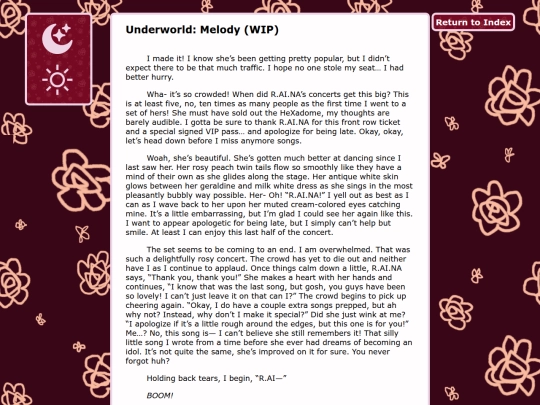 Return to Index

Underworld: Melody (WIP)

I made it! I know she's been getting pretty popular, but I didn't expect there to be that much traffic. I hope no one stole my seat... I had better hurry.

Wha- it's so crowded! When did R.AI.NA's concerts get this big? This is at least five, no, ten times as many people as the first time I went to a set of hers! She must have sold out the HeXadome, my thoughts are barely audible. I gotta be sure to thank R.AI.NA for this front row ticket and a special signed VIP pass... and apologize for being late. Okay, okay, let's head down before I miss anymore songs.

Woah, she's beautiful. She's gotten much better at dancing since I last saw her. Her rosy peach twin tails flow so smoothly like they have a mind of their own as she glides along the stage. Her antique white skin glows between her geraldine and milk white dress as she sings in the most pleasantly bubbly way possible. Her- Oh! "R.AI.NA!" I yell out as best as I can as I wave back to her upon her muted cream-colored eyes catching mine. It's a little embarrassing, but I'm glad I could see her again like this. I want to appear apologetic for being late, but I simply can't help but smile. At least I can enjoy this last half of the concert.

The set seems to be coming to an end. I am overwhelmed. That was such a delightfully rosy concert. The crowd has yet to die out and neither have I as I continue to applaud. Once things calm down a little, R.AI.NA says, "Thank you, thank you!" She makes a heart with her hands and continues, "I know that was the last song, but gosh, you guys have been so lovely! I can't just leave it on that can I?" The crowd begins to pick up cheering again. "Okay, I do have a couple extra songs prepped, but ah why not? Instead, why don't I make it special?" Did she just wink at me? "I apologize if it's a little rough around the edges, but this one is for you!" Me...? No, this song is— I can't believe she still remembers it! That silly little song I wrote from a time before she ever had dreams of becoming an idol. It's not quite the same, she's improved on it for sure. You never forgot huh?

Holding back tears, I begin, "R.AI—"

BOOM!